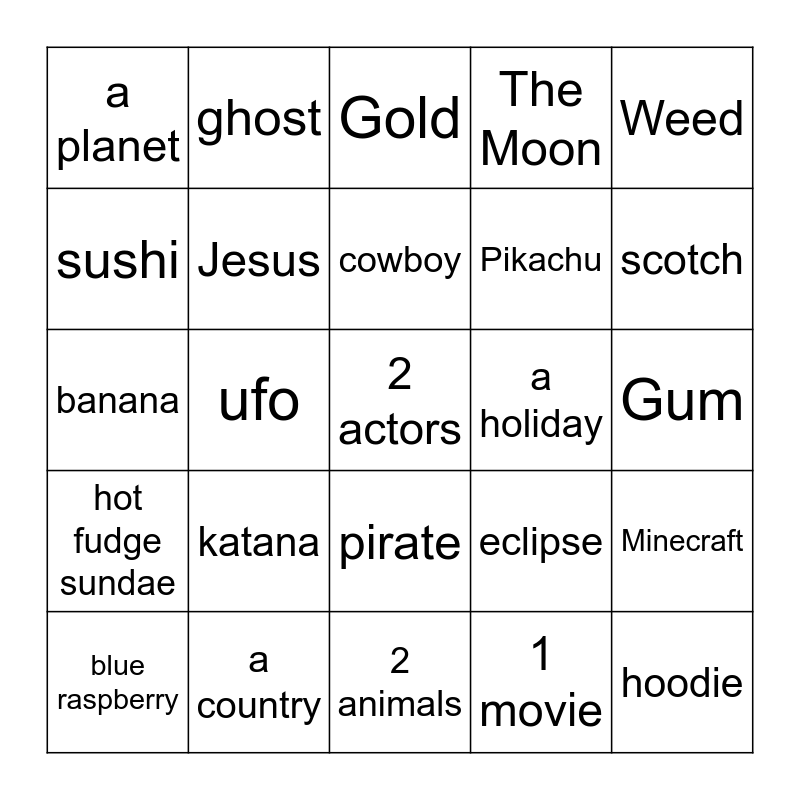 | a planet | ghost | Gold | The Moon | Weed |
|---|---|---|---|---|
| sushi | Jesus | cowboy | Pikachu | scotch |
| banana | ufo | 2 actors | a holiday | Gum |
| hot fudge sundae | katana | pirate | eclipse | Minecraft |
| blue raspberry | a country | 2 animals | 1 movie | hoodie |